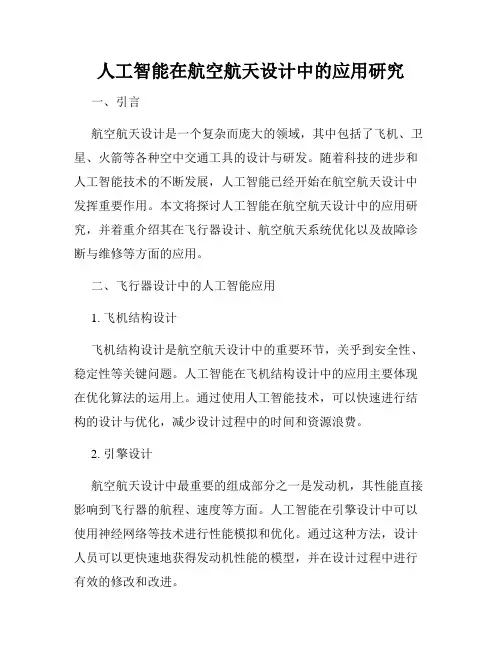 人工智能在航空航天设计中的应用研究

一、引言

航空航天设计是一个复杂而庞大的领域，其中包括了飞机、卫星、火箭等各种空中交通工具的设计与研发。随着科技的进步和人工智能技术的不断发展，人工智能已经开始在航空航天设计中发挥重要作用。本文将探讨人工智能在航空航天设计中的应用研究，并着重介绍其在飞行器设计、航空航天系统优化以及故障诊断与维修等方面的应用。

二、飞行器设计中的人工智能应用

1. 飞机结构设计

飞机结构设计是航空航天设计中的重要环节，关乎到安全性、稳定性等关键问题。人工智能在飞机结构设计中的应用主要体现在优化算法的运用上。通过使用人工智能技术，可以快速进行结构的设计与优化，减少设计过程中的时间和资源浪费。

2. 引擎设计

航空航天设计中最重要的组成部分之一是发动机，其性能直接影响到飞行器的航程、速度等方面。人工智能在引擎设计中可以使用神经网络等技术进行性能模拟和优化。通过这种方法，设计人员可以更快速地获得发动机性能的模型，并在设计过程中进行有效的修改和改进。